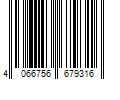 4 066756 679316